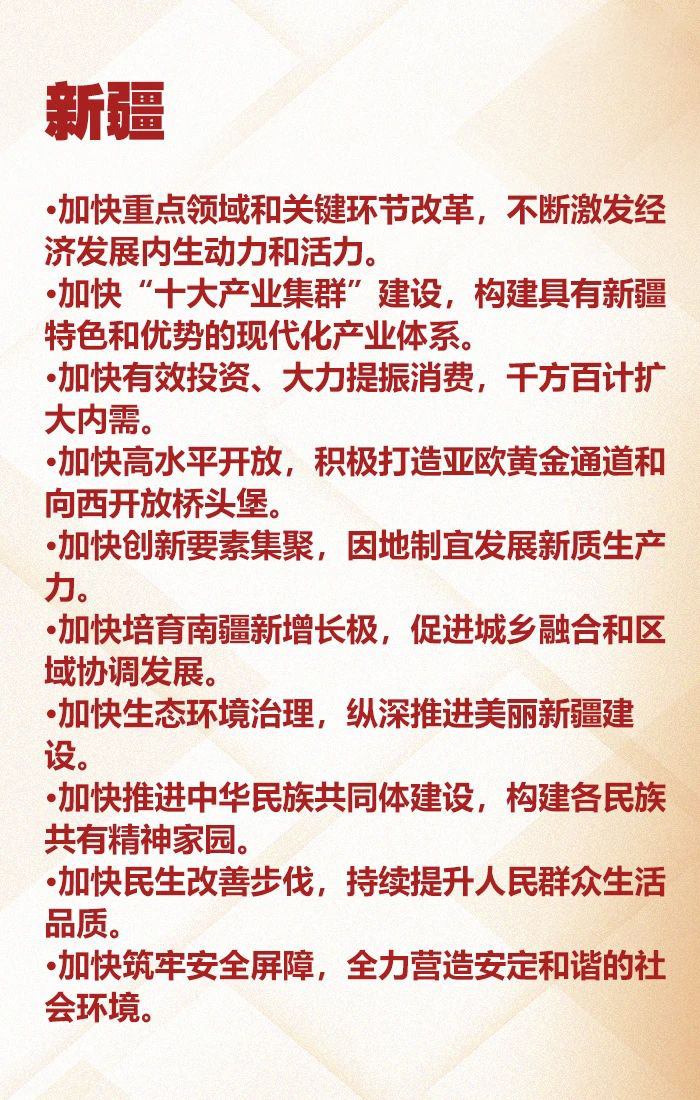 新疆

•加快重点领域和关键环节改革，不断激发经济发展内生动力和活力。
•加快“十大产业集群”建设，构建具有新疆特色和优势的现代化产业体系。
•加快有效投资、大力提振消费，千方百计扩大内需。
•加快高水平开放，积极打造亚欧黄金通道和向西开放桥头堡。
•加快创新要素集聚，因地制宜发展新质生产力。
•加快培育南疆新增长极，促进城乡融合和区域协调发展。
•加快生态环境治理，纵深推进美丽新疆建设。
•加快推进中华民族共同体建设，构建各民族共有精神家园。
•加快民生改善步伐，持续提升人民群众生活品质。
•加快筑牢安全屏障，全力营造安定和谐的社会环境。